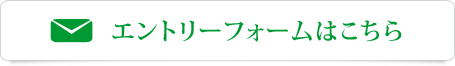 エントリーフォームはこちら